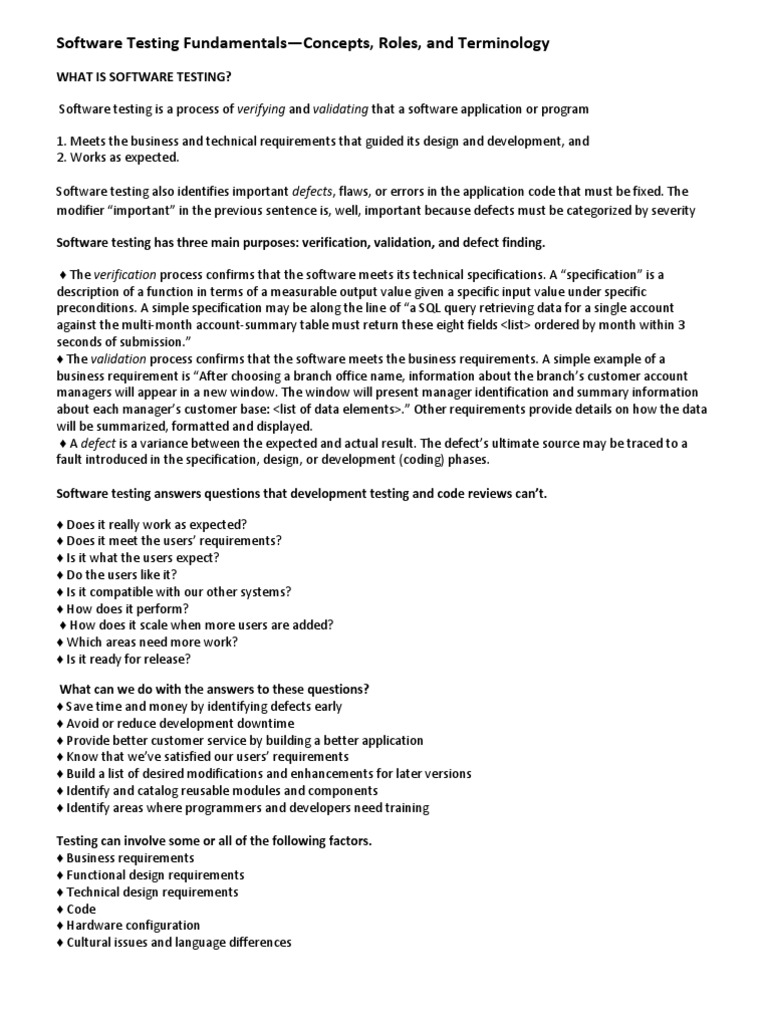 Software Testing Fundamentals—Concepts, Roles, and Terminology

WHAT IS SOFTWARE TESTING?

Software testing is a process of verifying and validating that a software application or program

1. Meets the business and technical requirements that guided its design and development, and
2. Works as expected.

Software testing also identifies important defects, flaws, or errors in the application code that must be fixed. The modifier "important" in the previous sentence is, well, important because defects must be categorized by severity

Software testing has three main purposes: verification, validation, and defect finding.

♦ The verification process confirms that the software meets its technical specifications. A "specification" is a description of a function in terms of a measurable output value given a specific input value under specific preconditions. A simple specification may be along the line of "a SQL query retrieving data for a single account against the multi-month account-summary table must return these eight fields <list> ordered by month within 3 seconds of submission."
♦ The validation process confirms that the software meets the business requirements. A simple example of a business requirement is "After choosing a branch office name, information about the branch's customer account managers will appear in a new window. The window will present manager identification and summary information about each manager's customer base: <list of data elements>." Other requirements provide details on how the data will be summarized, formatted and displayed.
♦ A defect is a variance between the expected and actual result. The defect's ultimate source may be traced to a fault introduced in the specification, design, or development (coding) phases.

Software testing answers questions that development testing and code reviews can't.

♦ Does it really work as expected?
♦ Does it meet the users' requirements?
♦ Is it what the users expect?
♦ Do the users like it?
♦ Is it compatible with our other systems?
♦ How does it perform?
♦ How does it scale when more users are added?
♦ Which areas need more work?
♦ Is it ready for release?

What can we do with the answers to these questions?
♦ Save time and money by identifying defects early
♦ Avoid or reduce development downtime
♦ Provide better customer service by building a better application
♦ Know that we've satisfied our users' requirements
♦ Build a list of desired modifications and enhancements for later versions
♦ Identify and catalog reusable modules and components
♦ Identify areas where programmers and developers need training

Testing can involve some or all of the following factors.
♦ Business requirements
♦ Functional design requirements
♦ Technical design requirements
♦ Code
♦ Hardware configuration
♦ Cultural issues and language differences